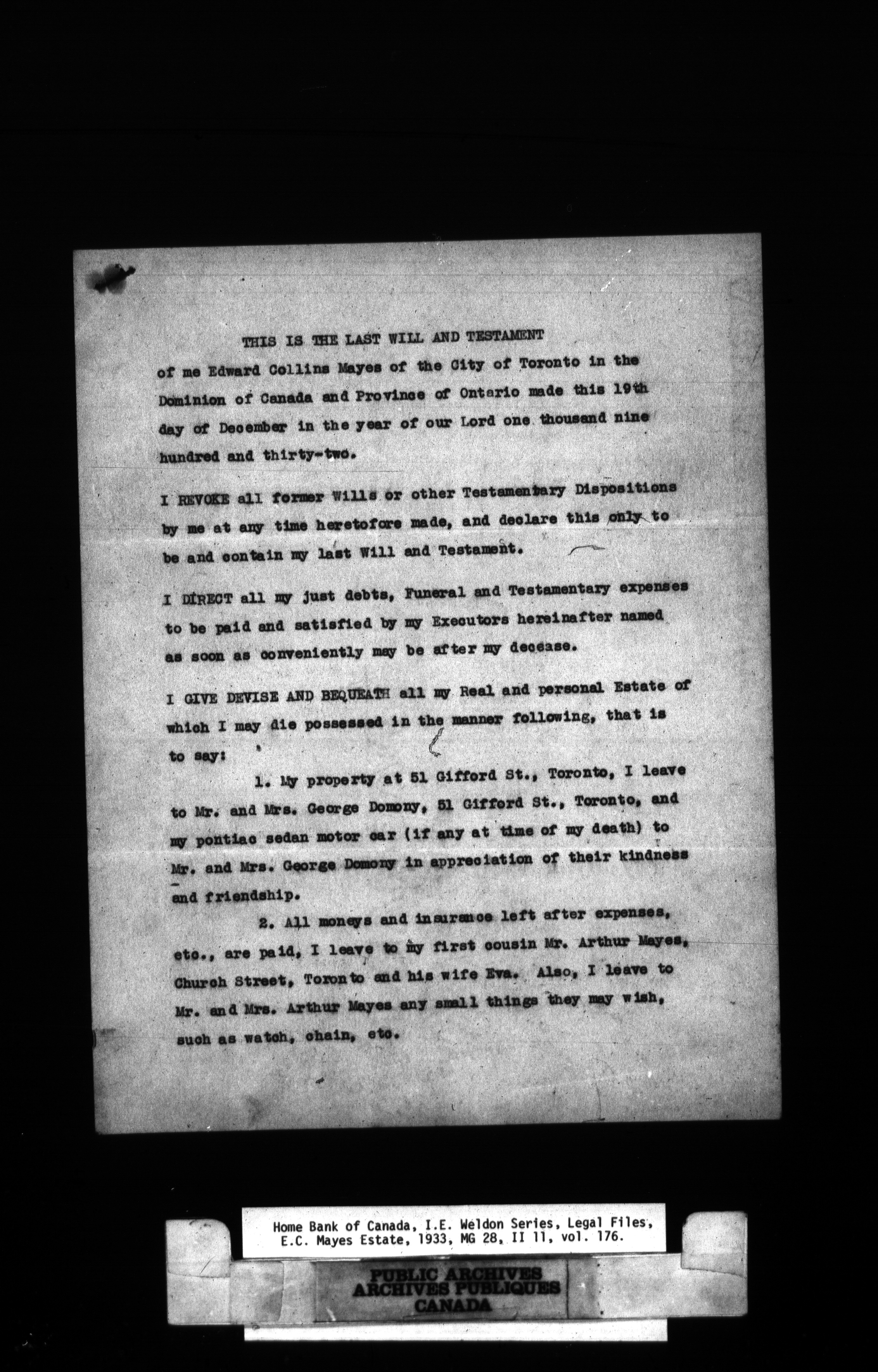 THIS IS THE LAST WILL AND TESTAMENT of me Edward Collins Mayes of the City of Toronto in the Dominion of Canada and Province of Ontario made this 19th day of December in the year of our Lord one thousand nine hundred and thirty-two.

I REVOKE all former Wills or other Testamentary Dispositions by me at any time heretofore made, and declare this only to be and contain my last Will and Testament.

I DIRECT all my just debts, Funeral and Testamentary expenses to be paid and satisfied by my Executors hereinafter named as soon as conveniently may be after my decease.

I GIVE DEVISE AND BEQUEATH all my Real and personal Estate of which I may die possessed in the manner following, that is to say:

1. My property at 51 Gifford St., Toronto, I leave to Mr. and Mrs. George Domony, 51 Gifford St., Toronto, and my pontiac sedan motor car (if any at time of my death) to Mr. and Mrs. George Domony in appreciation of their kindness and friendship.

2. All moneys and insurance left after expenses, etc., are paid, I leave to my first cousin Mr. Arthur Mayes, Church Street, Toronto and his wife Eva. Also, I leave to Mr. and Mrs. Arthur Mayes any small things they may wish, such as watch, chain, etc.

Home Bank of Canada, I.E. Weldon Series, Legal Files, E.C. Mayes Estate, 1933, MG 28, II 11, vol. 176.

PUBLIC ARCHIVES
ARCHIVES PUBLIQUES
CANADA